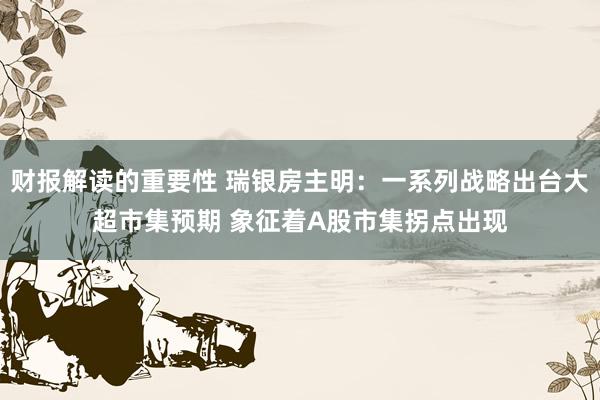 财报解读的重要性 瑞银房主明：一系列战略出台大超市集预期 象征着A股市集拐点出现